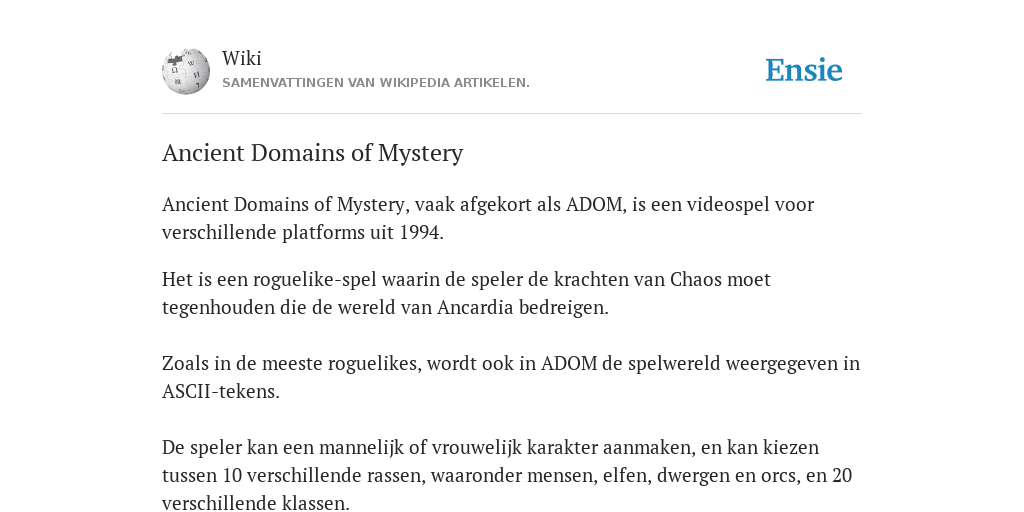 Wiki
SAMENVATTINGEN VAN WIKIPEDIA ARTIKELEN.

Ensie

Ancient Domains of Mystery

Ancient Domains of Mystery, vaak afgekort als ADOM, is een videospel voor verschillende platforms uit 1994.

Het is een roguelike-spel waarin de speler de krachten van Chaos moet tegenhouden die de wereld van Ancardia bedreigen.

Zoals in de meeste roguelikes, wordt ook in ADOM de spelwereld weergegeven in ASCII-tekens.

De speler kan een mannelijk of vrouwelijk karakter aanmaken, en kan kiezen tussen 10 verschillende rassen, waaronder mensen, elfen, dwergen en orcs, en 20 verschillende klassen.